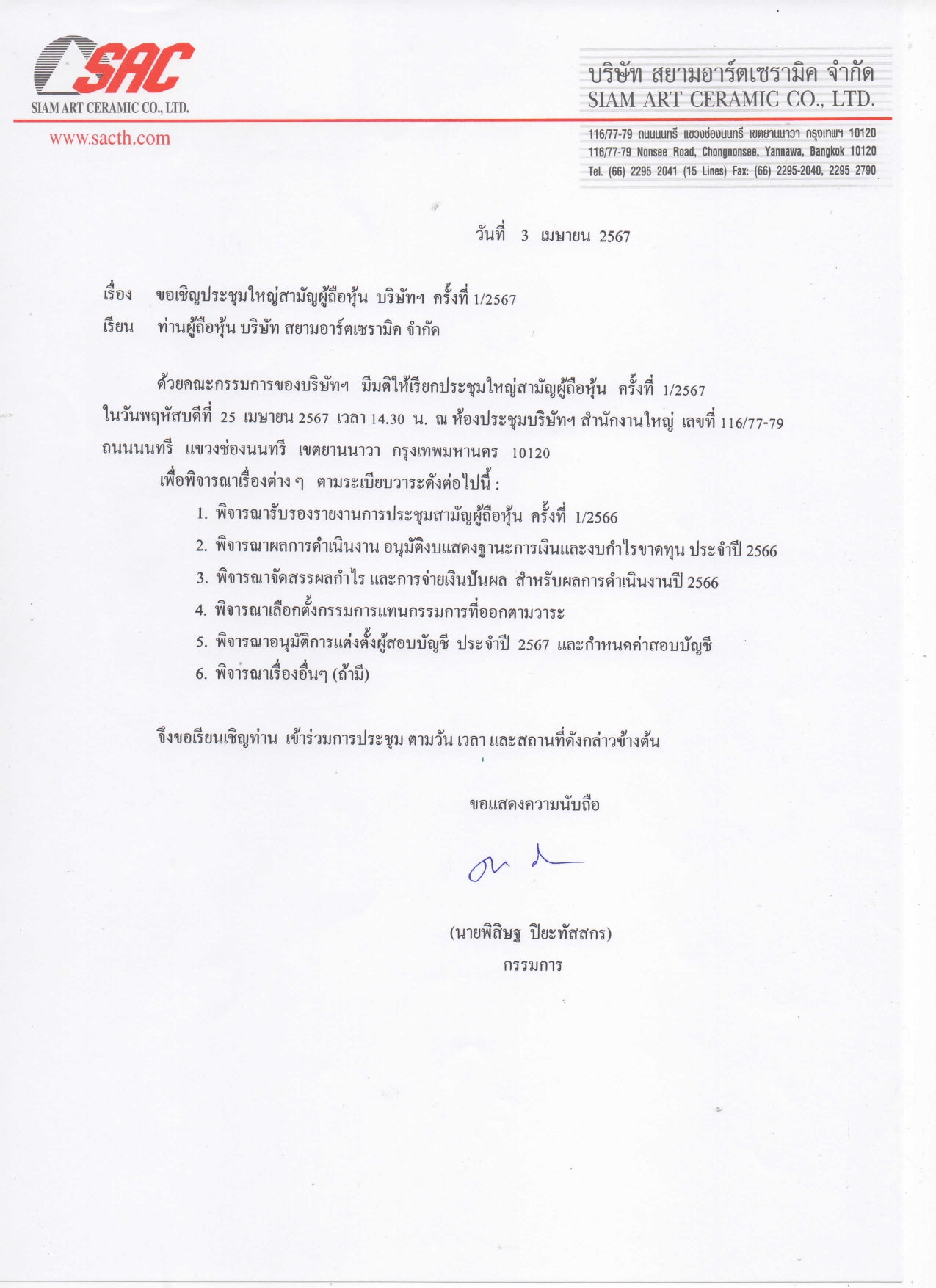 SAC
SIAM ART CERAMIC CO., LTD.
www.sacth.com

บริษัท สยามอาร์ตเซรามิค จำกัด
SIAM ART CERAMIC CO., LTD.
116/77-79 ถนนนนทรี แขวงช่องนนทรี เขตยานนาวา กรุงเทพฯ 10120
116/77-79 Nonsee Road, Chongnonsee, Yannawa, Bangkok 10120
Tel. (66) 2295 2041 (15 Lines) Fax: (66) 2295-2040, 2295 2790

วันที่ 3 เมษายน 2567

เรื่อง ขอเชิญประชุมใหญ่สามัญผู้ถือหุ้น บริษัทฯ ครั้งที่ 1/2567
เรียน ท่านผู้ถือหุ้น บริษัท สยามอาร์ตเซรามิค จำกัด

ด้วยคณะกรรมการของบริษัทฯ มีมติให้เรียกประชุมใหญ่สามัญผู้ถือหุ้น ครั้งที่ 1/2567 ในวันพฤหัสบดีที่ 25 เมษายน 2567 เวลา 14.30 น. ณ ห้องประชุมบริษัทฯ สำนักงานใหญ่ เลขที่ 116/77-79 ถนนนนทรี แขวงช่องนนทรี เขตยานนาวา กรุงเทพมหานคร 10120

เพื่อพิจารณาเรื่องต่าง ๆ ตามระเบียบวาระดังต่อไปนี้ :
1. พิจารณารับรองรายงานการประชุมสามัญผู้ถือหุ้น ครั้งที่ 1/2566
2. พิจารณาผลการดำเนินงาน อนุมัติงบแสดงฐานะการเงินและงบกำไรขาดทุน ประจำปี 2566
3. พิจารณาจัดสรรผลกำไร และการจ่ายเงินปันผล สำหรับผลการดำเนินงานปี 2566
4. พิจารณาเลือกตั้งกรรมการแทนกรรมการที่ออกตามวาระ
5. พิจารณาอนุมัติการแต่งตั้งผู้สอบบัญชี ประจำปี 2567 และกำหนดค่าสอบบัญชี
6. พิจารณาเรื่องอื่นๆ (ถ้ามี)

จึงขอเรียนเชิญท่าน เข้าร่วมการประชุม ตามวัน เวลา และสถานที่ดังกล่าวข้างต้น

ขอแสดงความนับถือ

(นายพิสิษฐ ปิยะทัสสกร)
กรรมการ